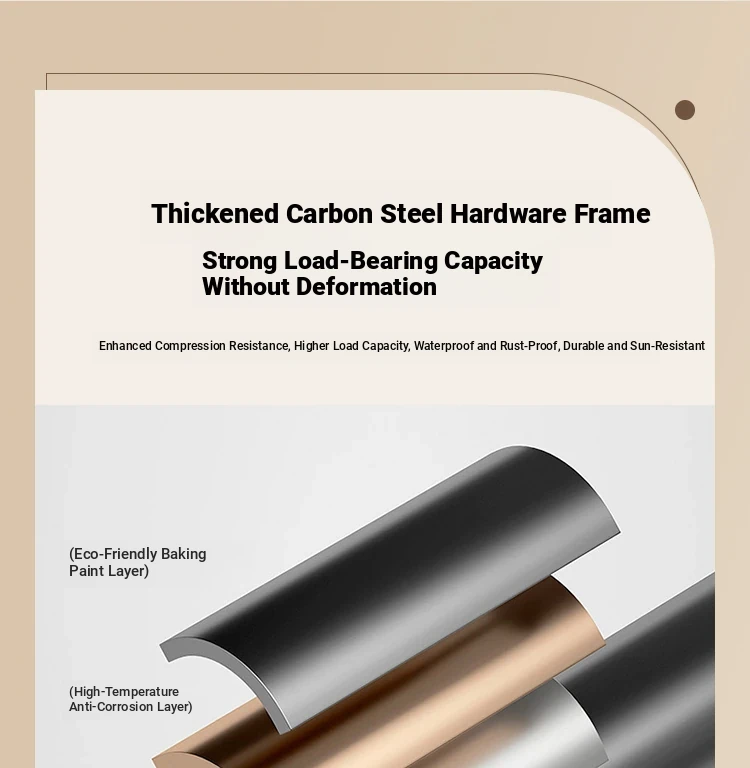 Thickened Carbon Steel Hardware Frame

Strong Load-Bearing Capacity Without Deformation

Enhanced Compression Resistance, Higher Load Capacity, Waterproof and Rust-Proof, Durable and Sun-Resistant

(Eco-Friendly Baking Paint Layer)

(High-Temperature Anti-Corrosion Layer)